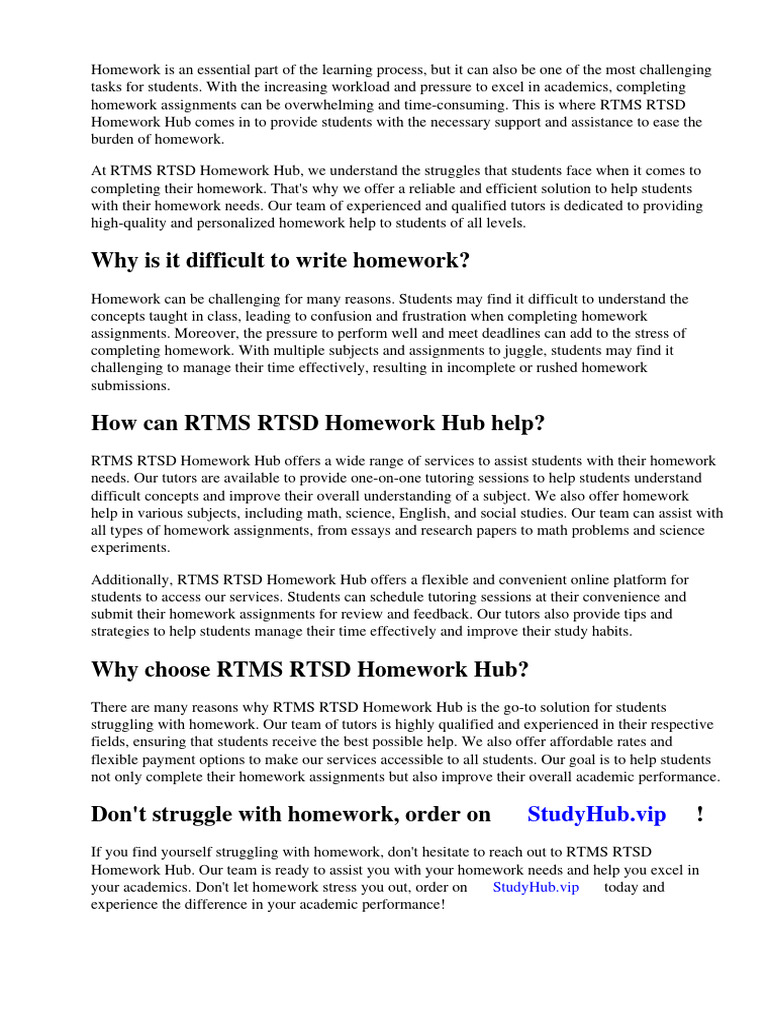 Homework is an essential part of the learning process, but it can also be one of the most challenging tasks for students. With the increasing workload and pressure to excel in academics, completing homework assignments can be overwhelming and time-consuming. This is where RTMS RTSD Homework Hub comes in to provide students with the necessary support and assistance to ease the burden of homework.

At RTMS RTSD Homework Hub, we understand the struggles that students face when it comes to completing their homework. That's why we offer a reliable and efficient solution to help students with their homework needs. Our team of experienced and qualified tutors is dedicated to providing high-quality and personalized homework help to students of all levels.

Why is it difficult to write homework?

Homework can be challenging for many reasons. Students may find it difficult to understand the concepts taught in class, leading to confusion and frustration when completing homework assignments. Moreover, the pressure to perform well and meet deadlines can add to the stress of completing homework. With multiple subjects and assignments to juggle, students may find it challenging to manage their time effectively, resulting in incomplete or rushed homework submissions.

How can RTMS RTSD Homework Hub help?

RTMS RTSD Homework Hub offers a wide range of services to assist students with their homework needs. Our tutors are available to provide one-on-one tutoring sessions to help students understand difficult concepts and improve their overall understanding of a subject. We also offer homework help in various subjects, including math, science, English, and social studies. Our team can assist with all types of homework assignments, from essays and research papers to math problems and science experiments.

Additionally, RTMS RTSD Homework Hub offers a flexible and convenient online platform for students to access our services. Students can schedule tutoring sessions at their convenience and submit their homework assignments for review and feedback. Our tutors also provide tips and strategies to help students manage their time effectively and improve their study habits.

Why choose RTMS RTSD Homework Hub?

There are many reasons why RTMS RTSD Homework Hub is the go-to solution for students struggling with homework. Our team of tutors is highly qualified and experienced in their respective fields, ensuring that students receive the best possible help. We also offer affordable rates and flexible payment options to make our services accessible to all students. Our goal is to help students not only complete their homework assignments but also improve their overall academic performance.

Don't struggle with homework, order on StudyHub.vip !

If you find yourself struggling with homework, don't hesitate to reach out to RTMS RTSD Homework Hub. Our team is ready to assist you with your homework needs and help you excel in your academics. Don't let homework stress you out, order on StudyHub.vip today and experience the difference in your academic performance!